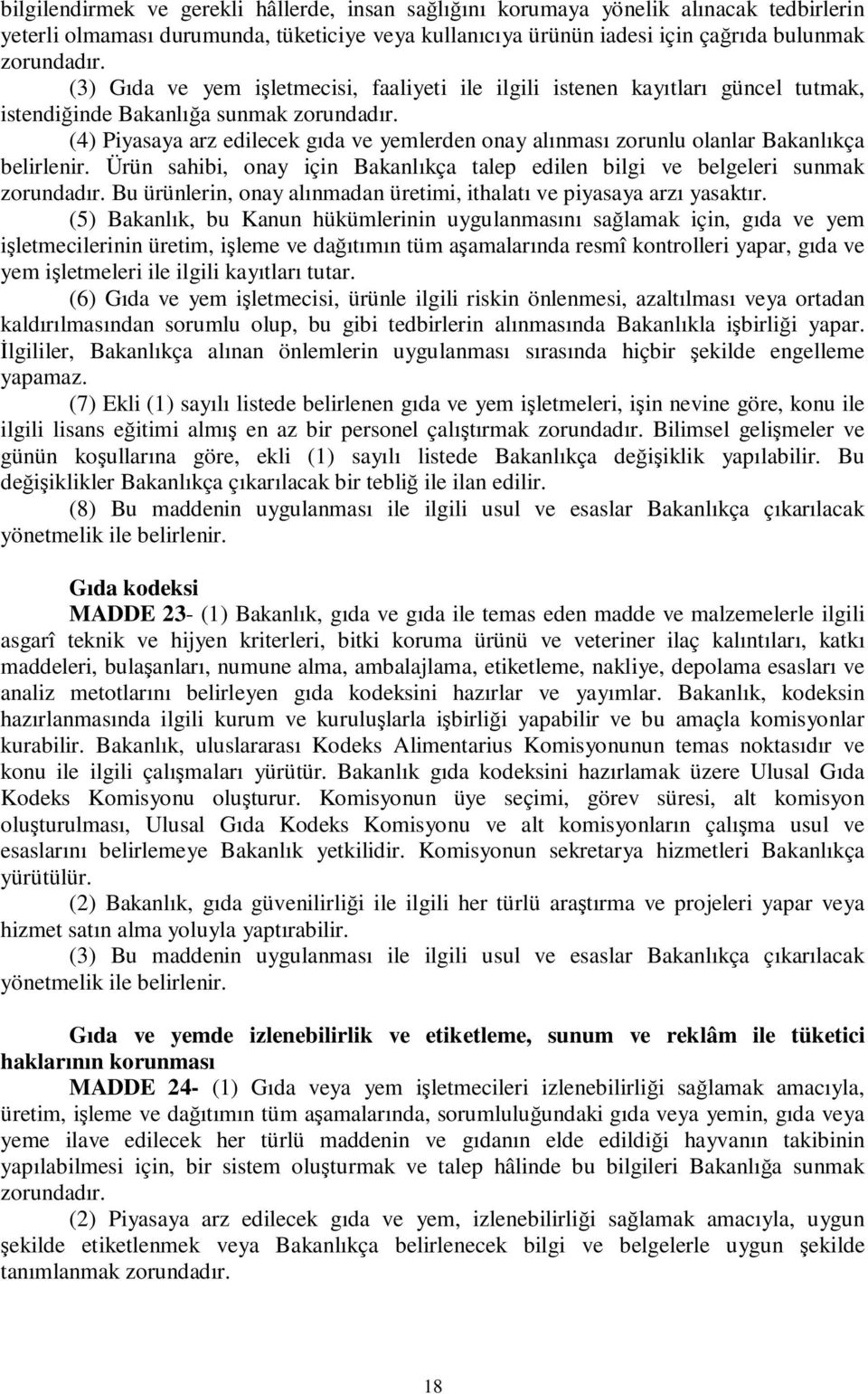 bilgilendirmek ve gerekli hâllerde, insan sağlığını korumaya yönelik alınacak tedbirlerin yeterli olmaması durumunda, tüketiciye veya kullanıcıya ürünün iadesi için çağrıda bulunmak zorundadır.

(3) Gıda ve yem işletmecisi, faaliyeti ile ilgili istenen kayıtları güncel tutmak, istendiğinde Bakanlığa sunmak zorundadır.

(4) Piyasaya arz edilecek gıda ve yemlerden onay alınması zorunlu olanlar Bakanlıkça belirlenir. Ürün sahibi, onay için Bakanlıkça talep edilen bilgi ve belgeleri sunmak zorundadır. Bu ürünlerin, onay alınmadan üretimi, ithalatı ve piyasaya arzı yasaktır.

(5) Bakanlık, bu Kanun hükümlerinin uygulanmasını sağlamak için, gıda ve yem işletmecilerinin üretim, işleme ve dağıtımın tüm aşamalarında resmî kontrolleri yapar, gıda ve yem işletmeleri ile ilgili kayıtları tutar.

(6) Gıda ve yem işletmecisi, ürünle ilgili riskin önlenmesi, azaltılması veya ortadan kaldırılmasından sorumlu olup, bu gibi tedbirlerin alınmasında Bakanlıkla işbirliği yapar. İlgililer, Bakanlıkça alınan önlemlerin uygulanması sırasında hiçbir şekilde engelleme yapamaz.

(7) Ekli (1) sayılı listede belirlenen gıda ve yem işletmeleri, işin nevine göre, konu ile ilgili lisans eğitimi almış en az bir personel çalıştırmak zorundadır. Bilimsel gelişmeler ve günün koşullarına göre, ekli (1) sayılı listede Bakanlıkça değişiklik yapılabilir. Bu değişiklikler Bakanlıkça çıkarılacak bir tebliğ ile ilan edilir.

(8) Bu maddenin uygulanması ile ilgili usul ve esaslar Bakanlıkça çıkarılacak yönetmelik ile belirlenir.

Gıda kodeksi

MADDE 23- (1) Bakanlık, gıda ve gıda ile temas eden madde ve malzemelerle ilgili asgarî teknik ve hijyen kriterleri, bitki koruma ürünü ve veteriner ilaç kalıntıları, katkı maddeleri, bulaşanları, numune alma, ambalajlama, etiketleme, nakliye, depolama esasları ve analiz metotlarını belirleyen gıda kodeksini hazırlar ve yayımlar. Bakanlık, kodeksin hazırlanmasında ilgili kurum ve kuruluşlarla işbirliği yapabilir ve bu amaçla komisyonlar kurabilir. Bakanlık, uluslararası Kodeks Alimentarius Komisyonunun temas noktasıdır ve konu ile ilgili çalışmaları yürütür. Bakanlık gıda kodeksini hazırlamak üzere Ulusal Gıda Kodeks Komisyonu oluşturur. Komisyonun üye seçimi, görev süresi, alt komisyon oluşturulması, Ulusal Gıda Kodeks Komisyonu ve alt komisyonların çalışma usul ve esaslarını belirlemeye Bakanlık yetkilidir. Komisyonun sekretarya hizmetleri Bakanlıkça yürütülür.

(2) Bakanlık, gıda güvenilirliği ile ilgili her türlü araştırma ve projeleri yapar veya hizmet satın alma yoluyla yaptırabilir.

(3) Bu maddenin uygulanması ile ilgili usul ve esaslar Bakanlıkça çıkarılacak yönetmelik ile belirlenir.

Gıda ve yemde izlenebilirlik ve etiketleme, sunum ve reklâm ile tüketici haklarının korunması

MADDE 24- (1) Gıda veya yem işletmecileri izlenebilirliği sağlamak amacıyla, üretim, işleme ve dağıtımın tüm aşamalarında, sorumluluğundaki gıda veya yemin, gıda veya yeme ilave edilecek her türlü maddenin ve gıdanın elde edildiği hayvanın takibinin yapılabilmesi için, bir sistem oluşturmak ve talep hâlinde bu bilgileri Bakanlığa sunmak zorundadır.

(2) Piyasaya arz edilecek gıda ve yem, izlenebilirliği sağlamak amacıyla, uygun şekilde etiketlenmek veya Bakanlıkça belirlenecek bilgi ve belgelerle uygun şekilde tanımlanmak zorundadır.

18